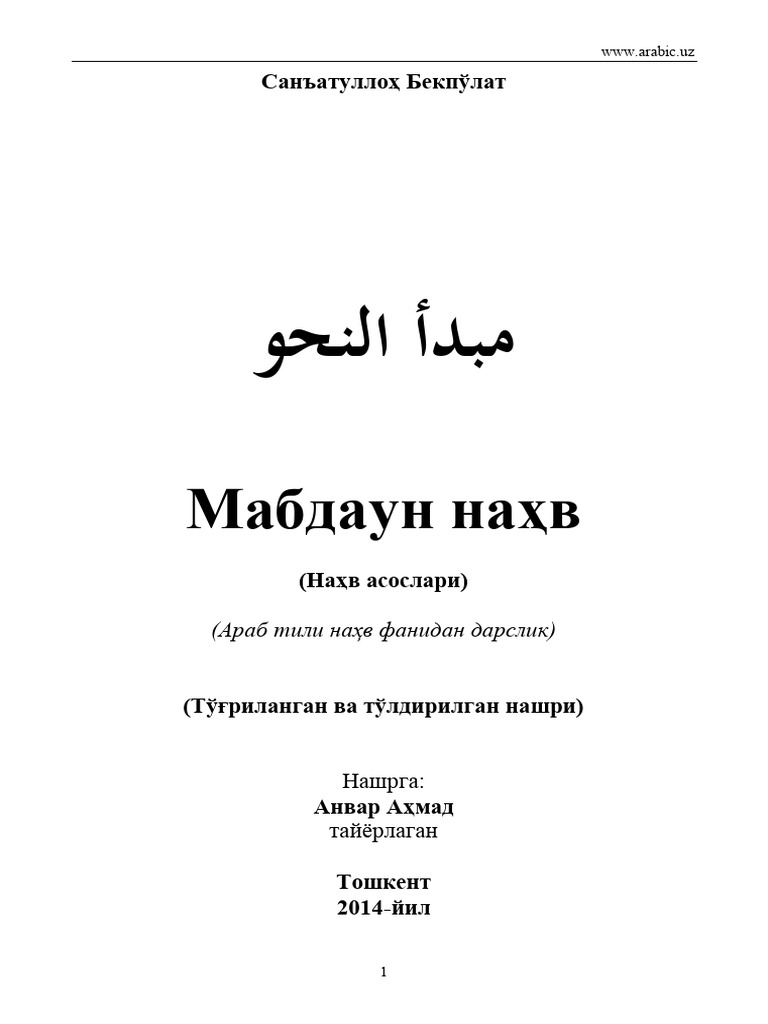 www.arabic.uz

Санъатуллоҳ Бекпўлат

مبدأ النحو

Мабдаун наҳв

(Наҳв асослари)

(Араб тили наҳв фанидан дарслик)

(Тўғриланган ва тўлдирилган нашри)

Нашрга:
Анвар Аҳмад
тайёрлаган

Тошкент
2014-йил

1